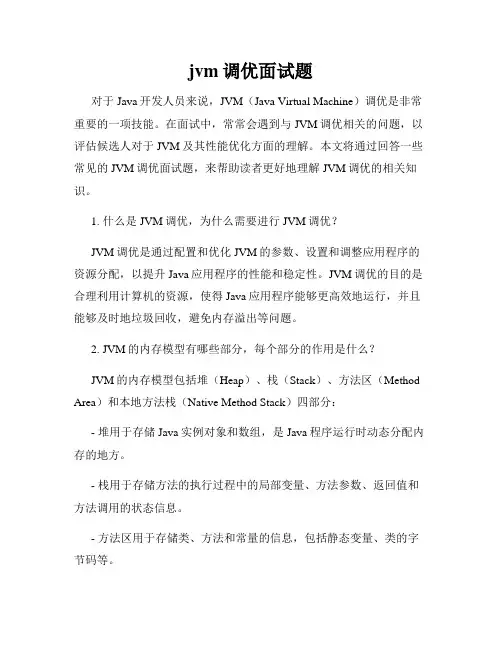 jvm 调优面试题

对于 Java 开发人员来说，JVM（Java Virtual Machine）调优是非常重要的一项技能。在面试中，常常会遇到与 JVM 调优相关的问题，以评估候选人对于 JVM 及其性能优化方面的理解。本文将通过回答一些常见的 JVM 调优面试题，来帮助读者更好地理解 JVM 调优的相关知识。

1. 什么是 JVM 调优，为什么需要进行 JVM 调优？

JVM 调优是通过配置和优化 JVM 的参数、设置和调整应用程序的资源分配，以提升 Java 应用程序的性能和稳定性。JVM 调优的目的是合理利用计算机的资源，使得 Java 应用程序能够更高效地运行，并且能够及时地垃圾回收，避免内存溢出等问题。

2. JVM 的内存模型有哪些部分，每个部分的作用是什么？

JVM 的内存模型包括堆（Heap）、栈（Stack）、方法区（Method Area）和本地方法栈（Native Method Stack）四部分：

- 堆用于存储 Java 实例对象和数组，是 Java 程序运行时动态分配内存的地方。

- 栈用于存储方法的执行过程中的局部变量、方法参数、返回值和方法调用的状态信息。

- 方法区用于存储类、方法和常量的信息，包括静态变量、类的字节码等。